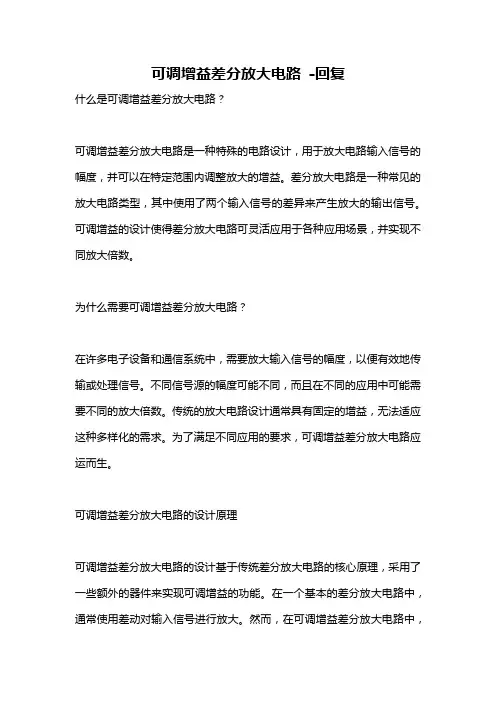 可调增益差分放大电路 -回复

什么是可调增益差分放大电路？

可调增益差分放大电路是一种特殊的电路设计，用于放大电路输入信号的幅度，并可以在特定范围内调整放大的增益。差分放大电路是一种常见的放大电路类型，其中使用了两个输入信号的差异来产生放大的输出信号。可调增益的设计使得差分放大电路可灵活应用于各种应用场景，并实现不同放大倍数。

为什么需要可调增益差分放大电路？

在许多电子设备和通信系统中，需要放大输入信号的幅度，以便有效地传输或处理信号。不同信号源的幅度可能不同，而且在不同的应用中可能需要不同的放大倍数。传统的放大电路设计通常具有固定的增益，无法适应这种多样化的需求。为了满足不同应用的要求，可调增益差分放大电路应运而生。

可调增益差分放大电路的设计原理

可调增益差分放大电路的设计基于传统差分放大电路的核心原理，采用了一些额外的器件来实现可调增益的功能。在一个基本的差分放大电路中，通常使用差动对输入信号进行放大。然而，在可调增益差分放大电路中，